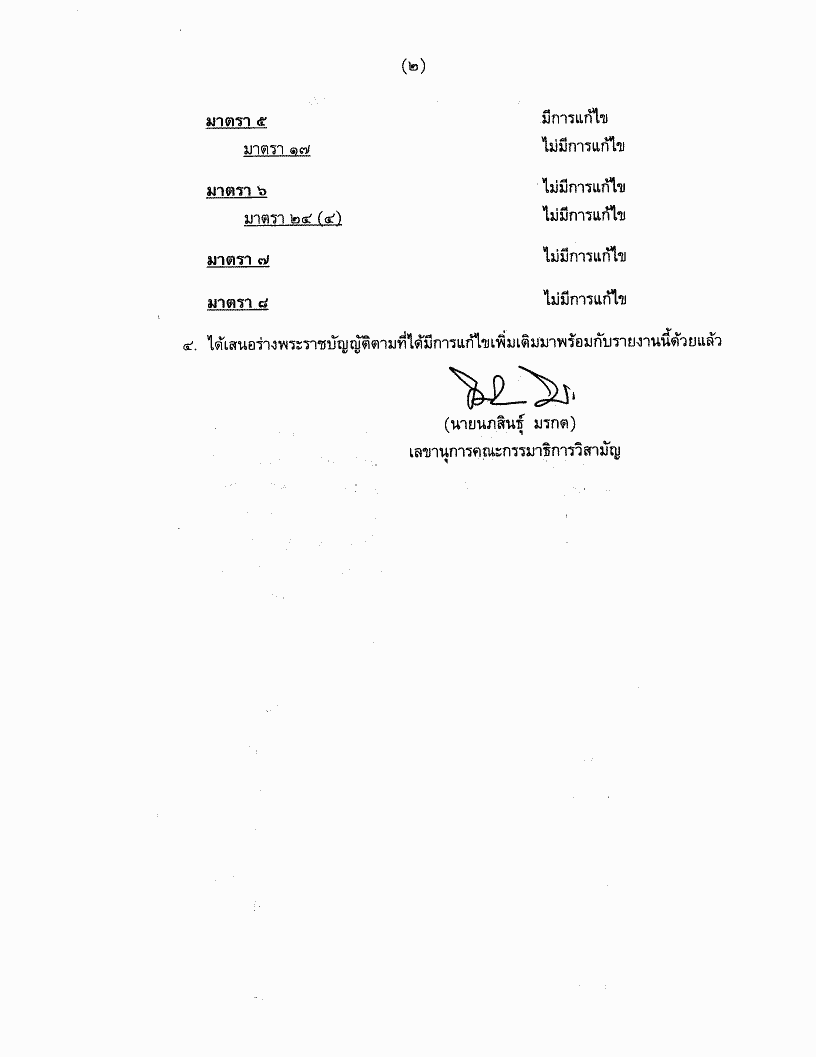 (๒)

มาตรา ๕ มีการแก้ไข

มาตรา ๑๗ ไม่มีการแก้ไข

มาตรา ๖ ไม่มีการแก้ไข

มาตรา ๒๔ (๔) ไม่มีการแก้ไข

มาตรา ๗ ไม่มีการแก้ไข

มาตรา ๘ ไม่มีการแก้ไข

๔. ได้เสนอร่างพระราชบัญญัติตามที่ได้มีการแก้ไขเพิ่มเติมมาพร้อมกับรายงานนี้ด้วยแล้ว

(นายนภสินธุ์ มรกต)
เลขานุการคณะกรรมาธิการวิสามัญ